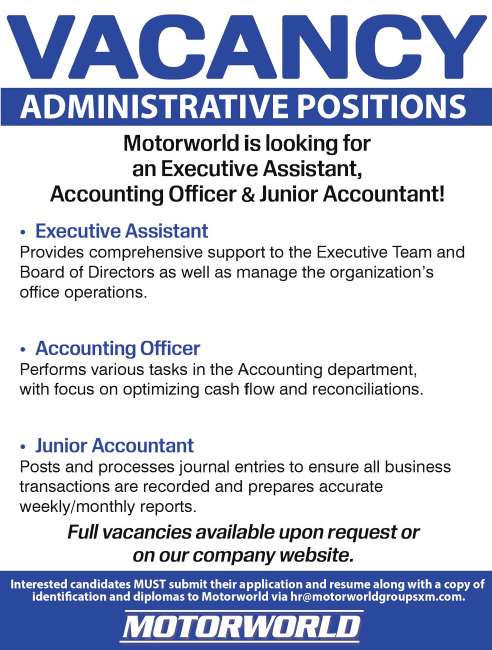 VACANCY

ADMINISTRATIVE POSITIONS

Motorworld is looking for an Executive Assistant, Accounting Officer & Junior Accountant!

• Executive Assistant
Provides comprehensive support to the Executive Team and Board of Directors as well as manage the organization's office operations.

• Accounting Officer
Performs various tasks in the Accounting department, with focus on optimizing cash flow and reconciliations.

• Junior Accountant
Posts and processes journal entries to ensure all business transactions are recorded and prepares accurate weekly/monthly reports.

Full vacancies available upon request or on our company website.

Interested candidates MUST submit their application and resume along with a copy of identification and diplomas to Motorworld via hr@motorworldgroupsxm.com.

MOTORWORLD